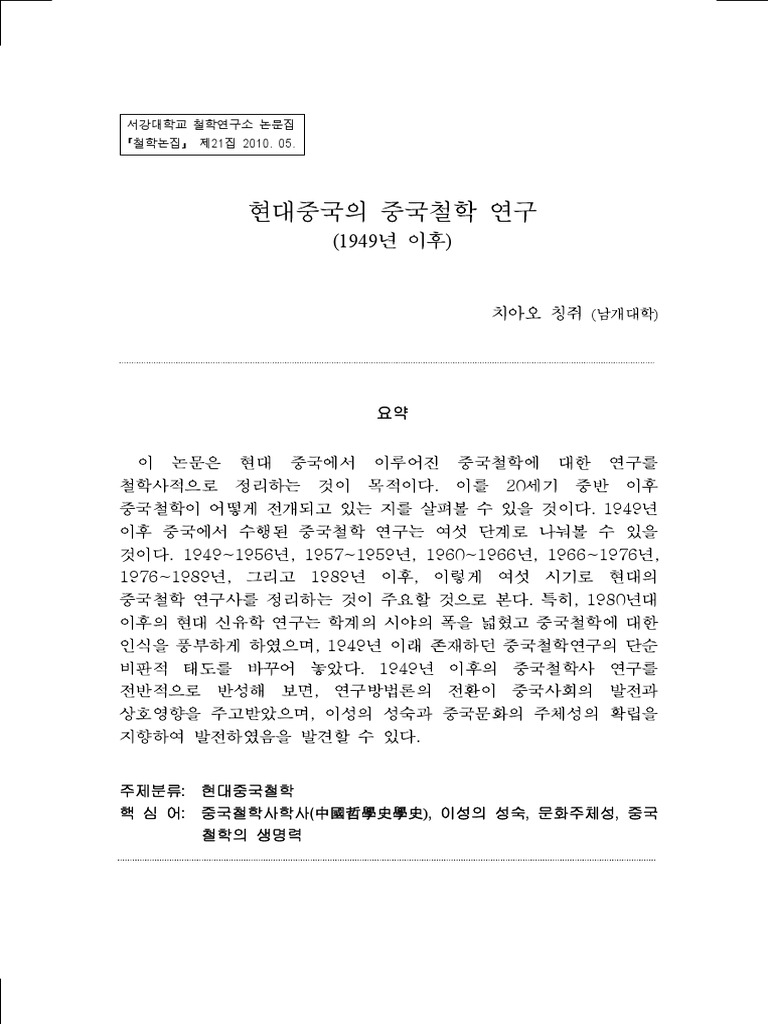 서강대학교 철학연구소 논문집
『철학논집』 제21집 2010. 05.

현대중국의 중국철학 연구
(1949년 이후)

치아오 칭쥐 (남개대학)

요약

이 논문은 현대 중국에서 이루어진 중국철학에 대한 연구를 철학사적으로 정리하는 것이 목적이다. 이를 20세기 중반 이후 중국철학이 어떻게 전개되고 있는 지를 살펴볼 수 있을 것이다. 1949년 이후 중국에서 수행된 중국철학 연구는 여섯 단계로 나눠볼 수 있을 것이다. 1949~1956년, 1957~1959년, 1960~1966년, 1966~1976년, 1976~1989년, 그리고 1989년 이후, 이렇게 여섯 시기로 현대의 중국철학 연구사를 정리하는 것이 주요할 것으로 본다. 특히, 1980년대 이후의 현대 신유학 연구는 학계의 시야의 폭을 넓혔고 중국철학에 대한 인식을 풍부하게 하였으며, 1949년 이래 존재하던 중국철학연구의 단순 비판적 태도를 바꾸어 놓았다. 1949년 이후의 중국철학사 연구를 전반적으로 반성해 보면, 연구방법론의 전환이 중국사회의 발전과 상호영향을 주고받았으며, 이성의 성숙과 중국문화의 주체성의 확립을 지향하여 발전하였음을 발견할 수 있다.

주제분류: 현대중국철학
핵 심 어: 중국철학사학사(中國哲學史學史), 이성의 성숙, 문화주체성, 중국철학의 생명력